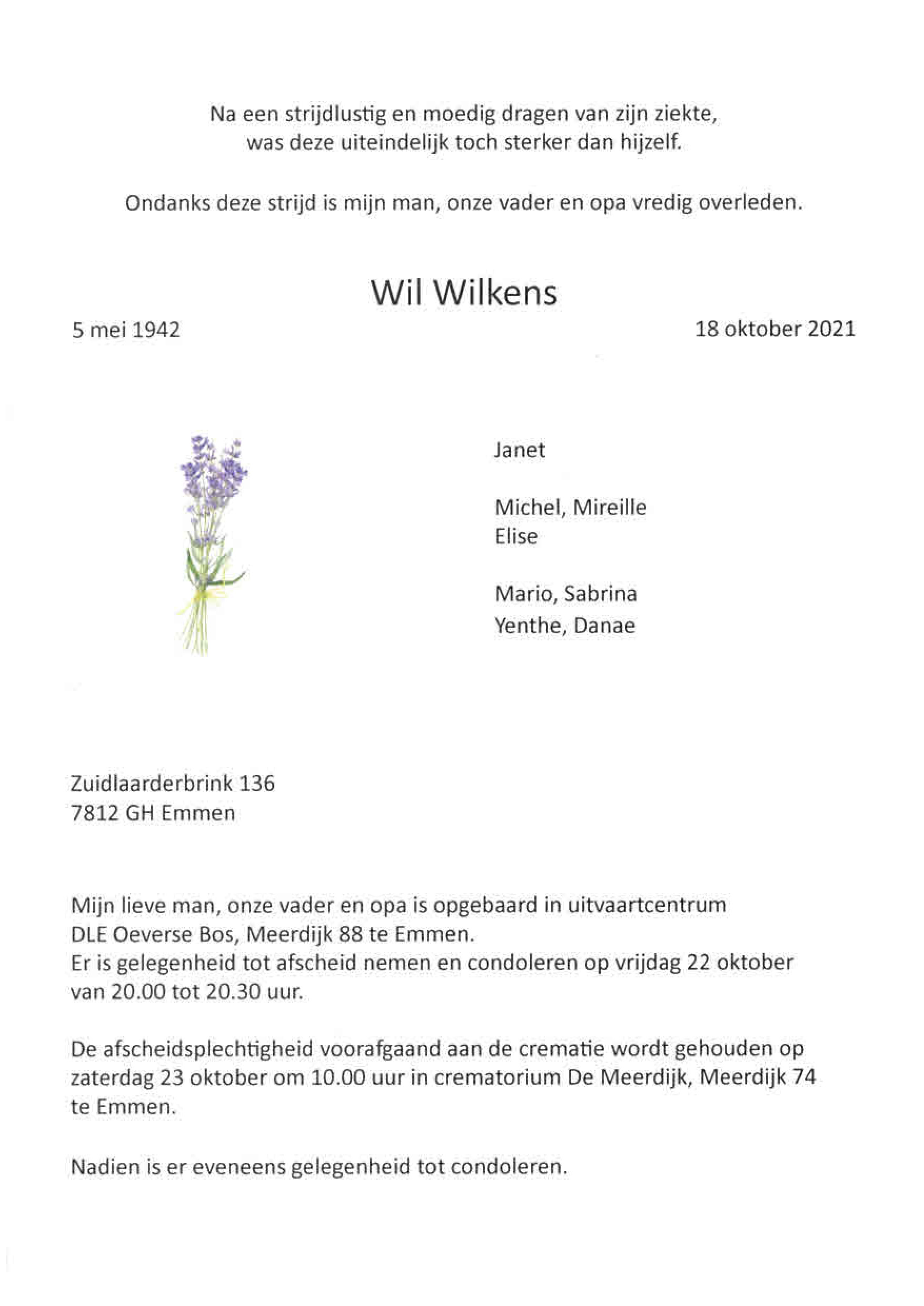 Na een strijdlustig en moedig dragen van zijn ziekte,
was deze uiteindelijk toch sterker dan hijzelf.

Ondanks deze strijd is mijn man, onze vader en opa vredig overleden.

Wil Wilkens

5 mei 1942

18 oktober 2021

Janet

Michel, Mireille
Elise

Mario, Sabrina
Yenthe, Danae

Zuidlaarderbrink 136
7812 GH Emmen

Mijn lieve man, onze vader en opa is opgebaard in uitvaartcentrum DLE Oeverse Bos, Meerdijk 88 te Emmen.
Er is gelegenheid tot afscheid nemen en condoleren op vrijdag 22 oktober van 20.00 tot 20.30 uur.

De afscheidsplechtigheid voorafgaand aan de crematie wordt gehouden op zaterdag 23 oktober om 10.00 uur in crematorium De Meerdijk, Meerdijk 74 te Emmen.

Nadien is er eveneens gelegenheid tot condoleren.